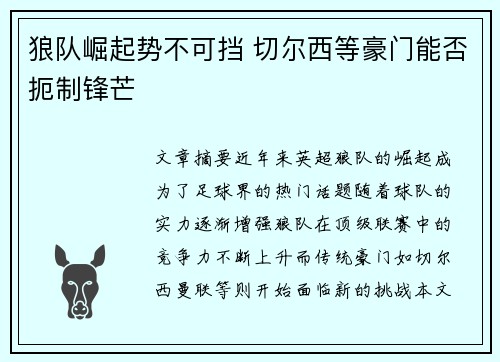 狼队崛起势不可挡 切尔西等豪门能否扼制锋芒

文章摘要近年来英超狼队的崛起成为了足球界的热门话题随着球队的实力逐渐增强狼队在顶级联赛中的竞争力不断上升而传统豪门如切尔西曼联等则开始面临新的挑战本文